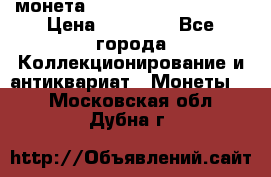 монета
Цена Все города
Коллекционирование и антиквариат Монеты
Московская обл
Дубна г

http://Объявлений.сайт